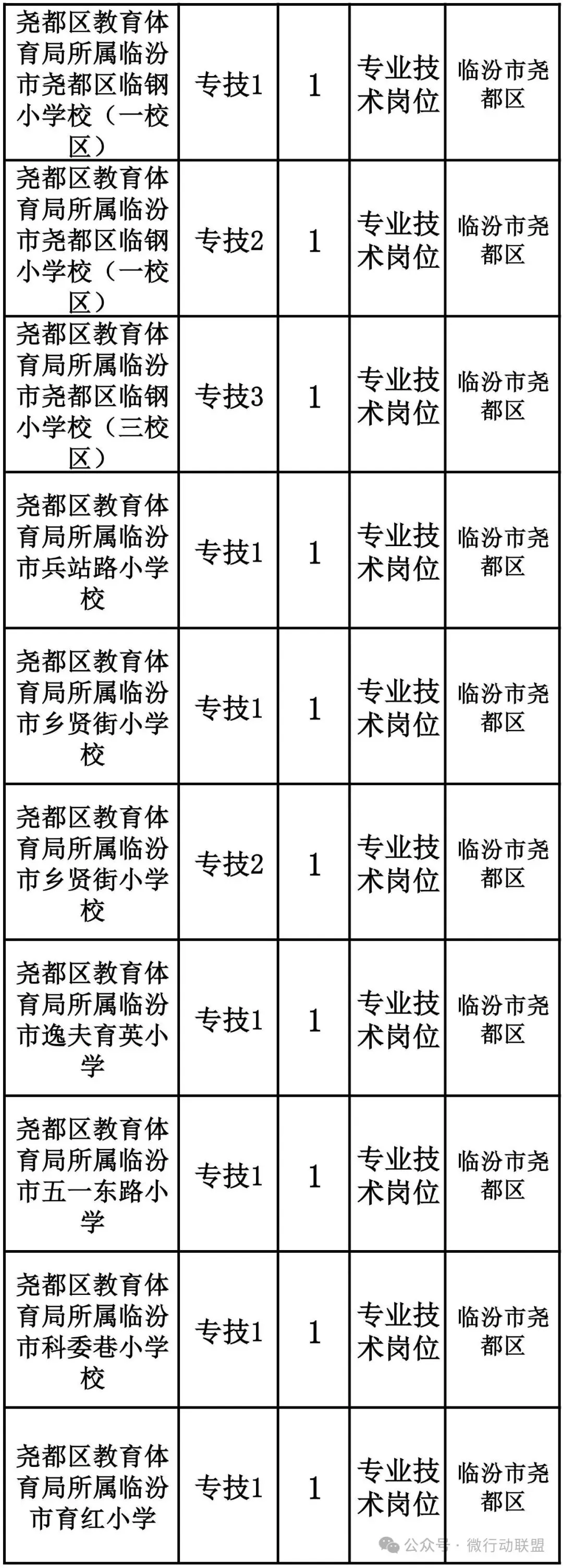 | 尧都区教育体育局所属临汾市尧都区临钢小学校（一校区） | 专技1 | 1 | 专业技术岗位 | 临汾市尧都区 |
|---|---|---|---|---|
| 尧都区教育体育局所属临汾市尧都区临钢小学校（一校区） | 专技2 | 1 | 专业技术岗位 | 临汾市尧都区 |
| 尧都区教育体育局所属临汾市尧都区临钢小学校（三校区） | 专技3 | 1 | 专业技术岗位 | 临汾市尧都区 |
| 尧都区教育体育局所属临汾市兵站路小学校 | 专技1 | 1 | 专业技术岗位 | 临汾市尧都区 |
| 尧都区教育体育局所属临汾市乡贤街小学校 | 专技1 | 1 | 专业技术岗位 | 临汾市尧都区 |
| 尧都区教育体育局所属临汾市乡贤街小学校 | 专技2 | 1 | 专业技术岗位 | 临汾市尧都区 |
| 尧都区教育体育局所属临汾市逸夫育英小学 | 专技1 | 1 | 专业技术岗位 | 临汾市尧都区 |
| 尧都区教育体育局所属临汾市五一东路小学 | 专技1 | 1 | 专业技术岗位 | 临汾市尧都区 |
| 尧都区教育体育局所属临汾市科委巷小学校 | 专技1 | 1 | 专业技术岗位 | 临汾市尧都区 |
| 尧都区教育体育局所属临汾市育红小学 | 专技1 | 1 | 专业技术岗位 | 临汾市尧都区 |

公众号 · 微行动联盟